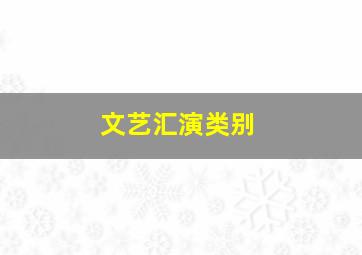 文艺汇演类别